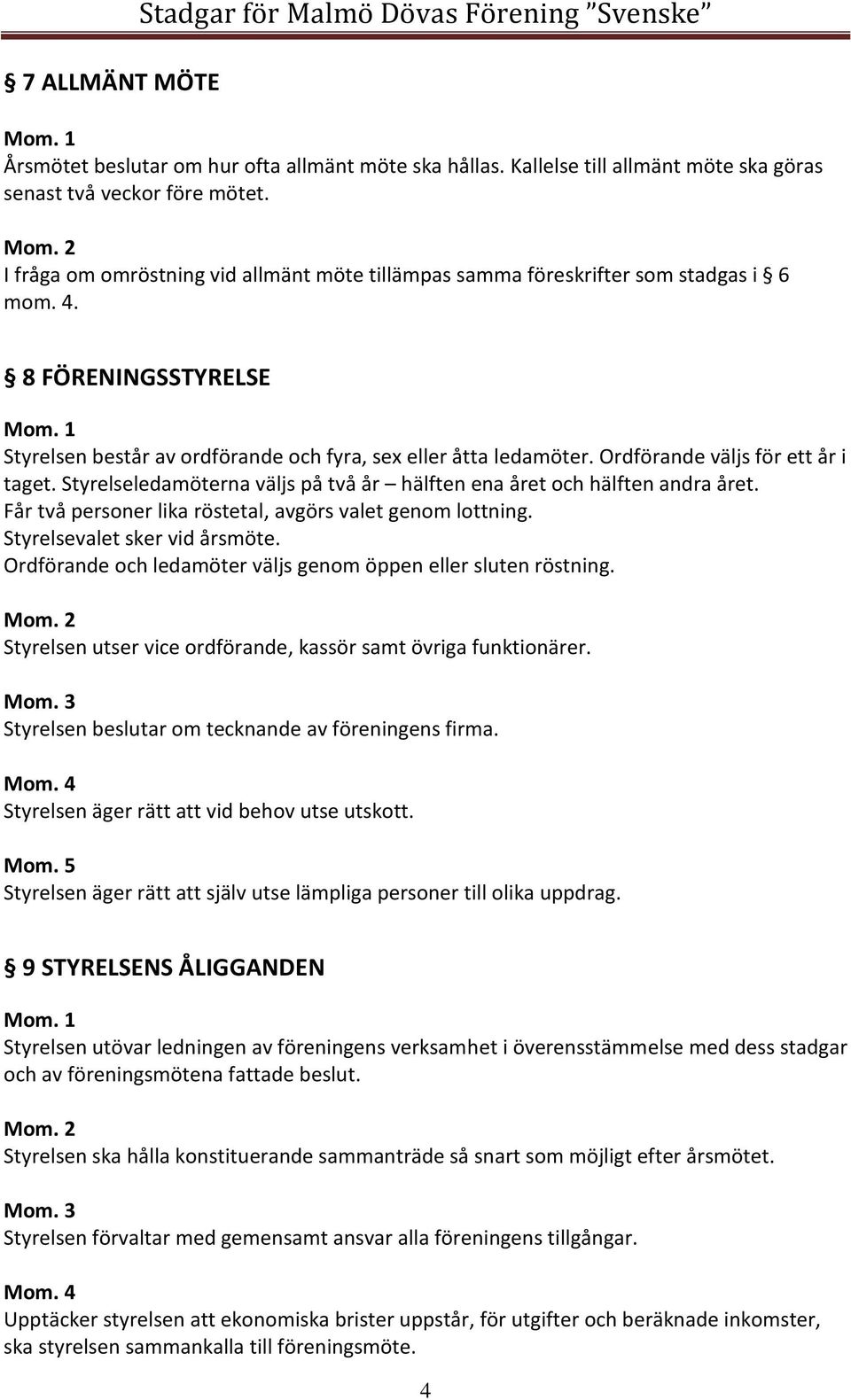 Stadgar för Malmö Dövas Förening ”Svenske”

§ 7 ALLMÄNT MÖTE

Mom. 1
Årsmötet beslutar om hur ofta allmänt möte ska hållas. Kallelse till allmänt möte ska göras senast två veckor före mötet.

Mom. 2
I fråga om omröstning vid allmänt möte tillämpas samma föreskrifter som stadgas i § 6 mom. 4.

§ 8 FÖRENINGSSTYRELSE

Mom. 1
Styrelsen består av ordförande och fyra, sex eller åtta ledamöter. Ordförande väljs för ett år i taget. Styrelseledamöterna väljs på två år – hälften ena året och hälften andra året.
Får två personer lika röstetal, avgörs valet genom lottning.
Styrelsevalet sker vid årsmöte.
Ordförande och ledamöter väljs genom öppen eller sluten röstning.

Mom. 2
Styrelsen utser vice ordförande, kassör samt övriga funktionärer.

Mom. 3
Styrelsen beslutar om tecknande av föreningens firma.

Mom. 4
Styrelsen äger rätt att vid behov utse utskott.

Mom. 5
Styrelsen äger rätt att själv utse lämpliga personer till olika uppdrag.

§ 9 STYRELSENS ÅLIGGANDEN

Mom. 1
Styrelsen utövar ledningen av föreningens verksamhet i överensstämmelse med dess stadgar och av föreningsmötena fattade beslut.

Mom. 2
Styrelsen ska hålla konstituerande sammanträde så snart som möjligt efter årsmötet.

Mom. 3
Styrelsen förvaltar med gemensamt ansvar alla föreningens tillgångar.

Mom. 4
Upptäcker styrelsen att ekonomiska brister uppstår, för utgifter och beräknade inkomster, ska styrelsen sammankalla till föreningsmöte.

4